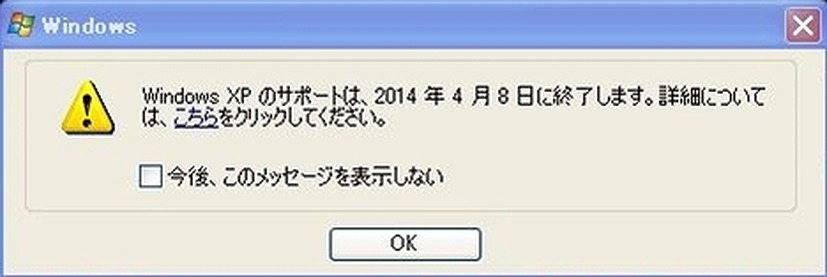 Windows

Windows XP のサポートは、2014 年 4 月 8 日に終了します。詳細については、こちらをクリックしてください。

今後、このメッセージを表示しない

OK